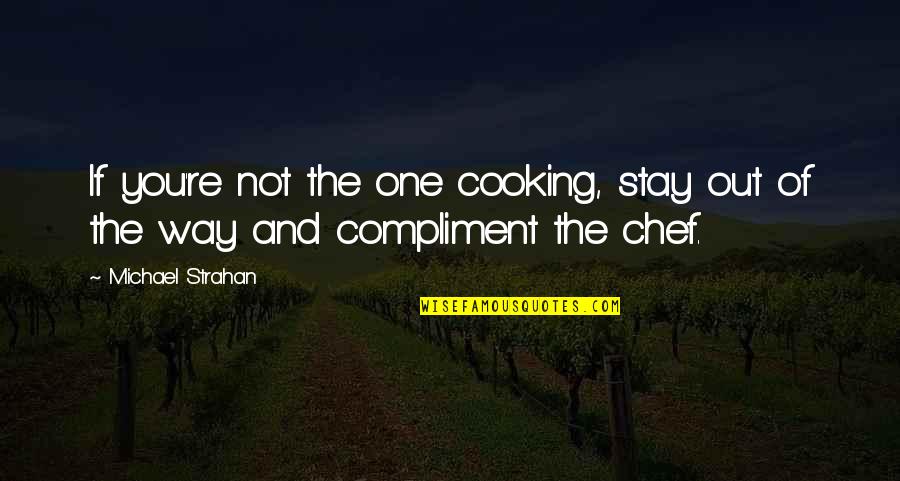 If you're not the one cooking, stay out of the way and compliment the chef.

~ Michael Strahan

WISEFAMOUSQUOTES.COM